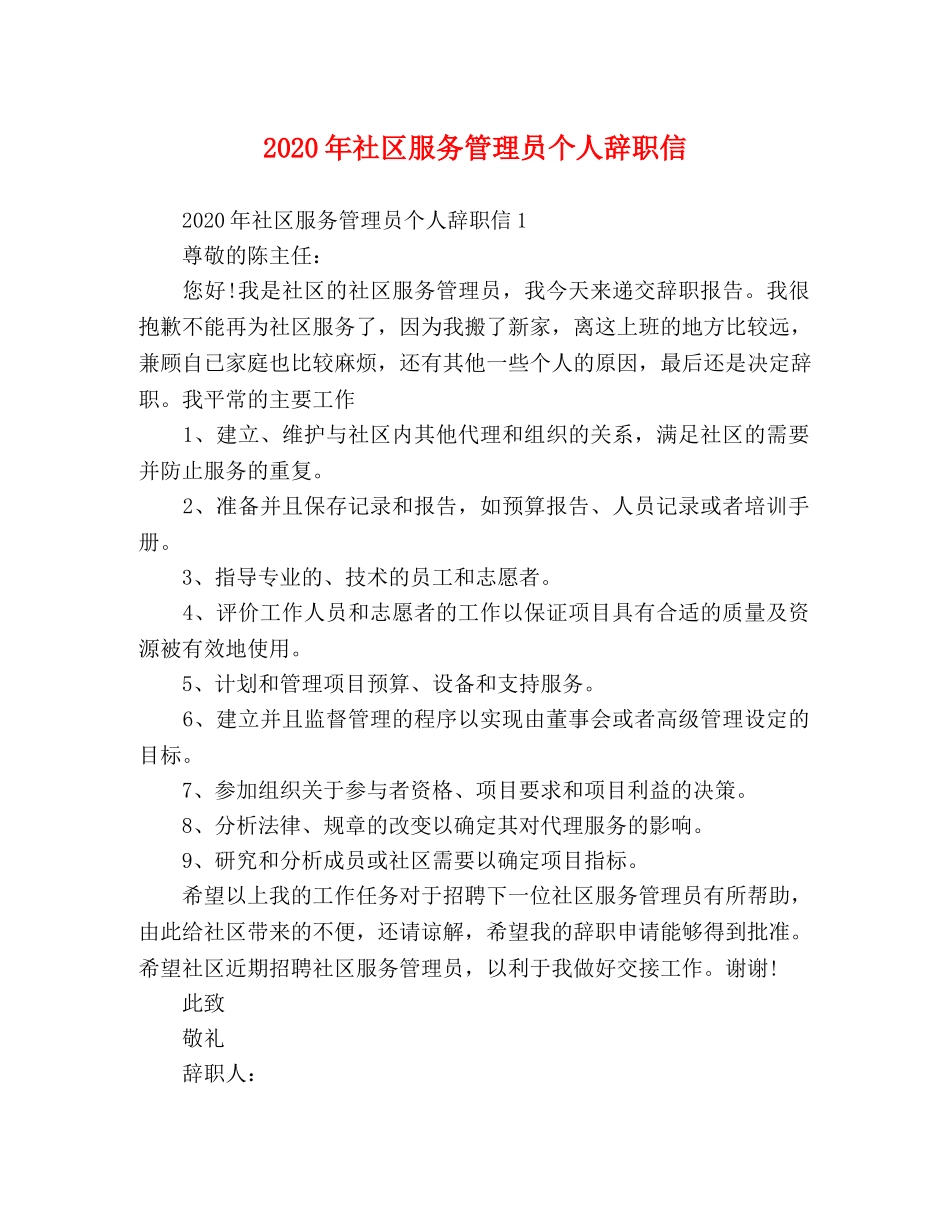 2020年社区服务管理员个人辞职信

2020年社区服务管理员个人辞职信1

尊敬的陈主任：

您好!我是社区的社区服务管理员，我今天来递交辞职报告。我很抱歉不能再为社区服务了，因为我搬了新家，离这上班的地方比较远，兼顾自己家庭也比较麻烦，还有其他一些个人的原因，最后还是决定辞职。我平常的主要工作

1、建立、维护与社区内其他代理和组织的关系，满足社区的需要并防止服务的重复。

2、准备并且保存记录和报告，如预算报告、人员记录或者培训手册。

3、指导专业的、技术的员工和志愿者。

4、评价工作人员和志愿者的工作以保证项目具有合适的质量及资源被有效地使用。

5、计划和管理项目预算、设备和支持服务。

6、建立并且监督管理的程序以实现由董事会或者高级管理设定的目标。

7、参加组织关于参与者资格、项目要求和项目利益的决策。

8、分析法律、规章的改变以确定其对代理服务的影响。

9、研究和分析成员或社区需要以确定项目指标。

希望以上我的工作任务对于招聘下一位社区服务管理员有所帮助，由此给社区带来的不便，还请谅解，希望我的辞职申请能够得到批准。希望社区近期招聘社区服务管理员，以利于我做好交接工作。谢谢!

此致

敬礼

辞职人：